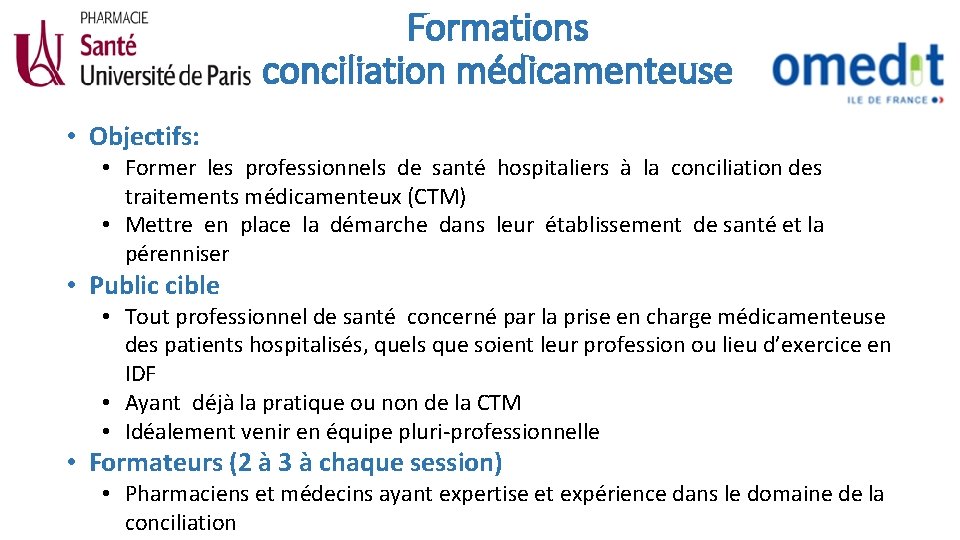 PHARMACIE
Santé
Université de Paris

Formations
conciliation médicamenteuse

omedit
ILE DE FRANCE

• Objectifs:
  • Former les professionnels de santé hospitaliers à la conciliation des traitements médicamenteux (CTM)
  • Mettre en place la démarche dans leur établissement de santé et la pérenniser
• Public cible
  • Tout professionnel de santé concerné par la prise en charge médicamenteuse des patients hospitalisés, quels que soient leur profession ou lieu d'exercice en IDF
  • Ayant déjà la pratique ou non de la CTM
  • Idéalement venir en équipe pluri-professionnelle
• Formateurs (2 à 3 à chaque session)
  • Pharmaciens et médecins ayant expertise et expérience dans le domaine de la conciliation